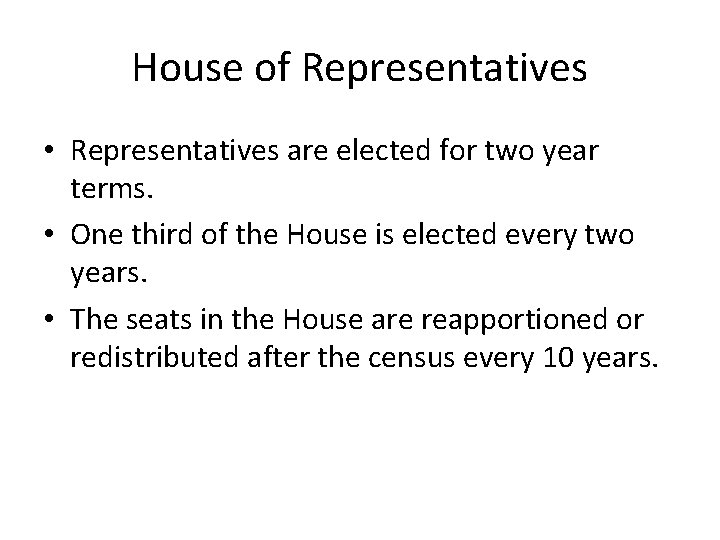 House of Representatives

• Representatives are elected for two year terms.

• One third of the House is elected every two years.

• The seats in the House are reapportioned or redistributed after the census every 10 years.